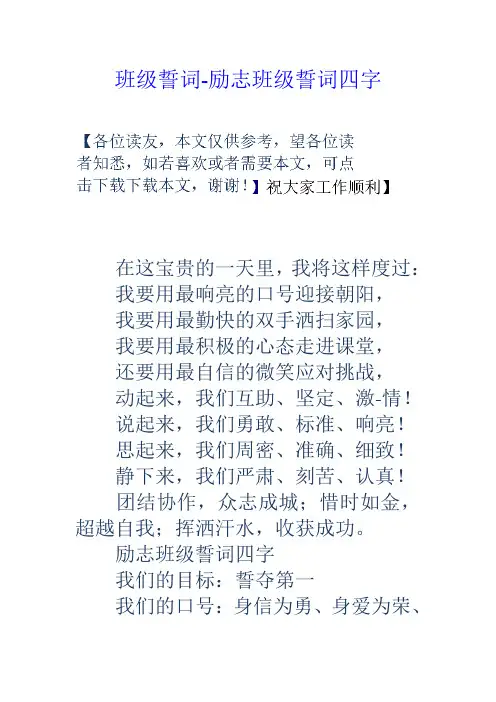 班级誓词-励志班级誓词四字

【各位读友，本文仅供参考，望各位读者知悉，如若喜欢或者需要本文，可点击下载下载本文，谢谢！】祝大家工作顺利】

在这宝贵的一天里，我将这样度过：
我要用最响亮的口号迎接朝阳，
我要用最勤快的双手洒扫家园，
我要用最积极的心态走进课堂，
还要用最自信的微笑应对挑战，
动起来，我们互助、坚定、激-情！
说起来，我们勇敢、标准、响亮！
思起来，我们周密、准确、细致！
静下来，我们严肃、刻苦、认真！
团结协作，众志成城；惜时如金，超越自我；挥洒汗水，收获成功。
励志班级誓词四字
我们的目标：誓夺第一
我们的口号：身信为勇、身爱为荣、